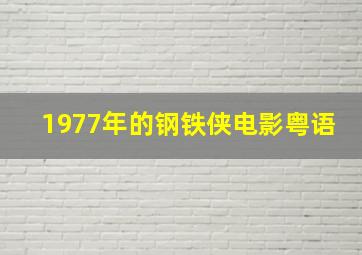 1977年的钢铁侠电影粤语